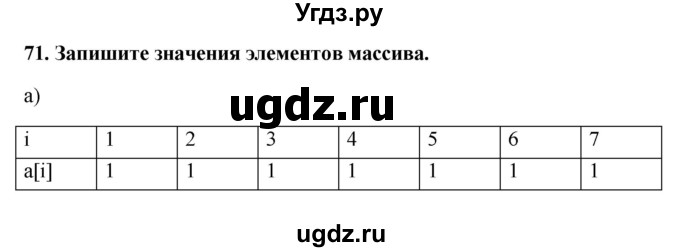 Угдз.ру

71. Запишите значения элементов массива.

а)

ugdz.ru

| i | 1 | 2 | 3 | 4 | 5 | 6 | 7 |
|---|---|---|---|---|---|---|---|
| a[i] | 1 | 1 | 1 | 1 | 1 | 1 | 1 |

ugdz.ru